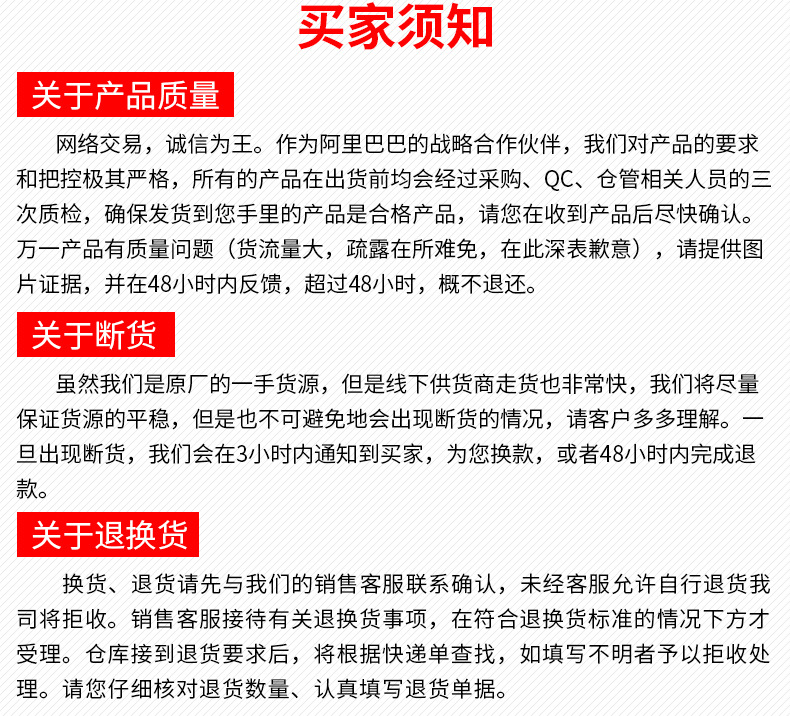 买家须知

关于产品质量

网络交易，诚信为王。作为阿里巴巴的战略合作伙伴，我们对产品的要求和把控极其严格，所有的产品在出货前均会经过采购、QC、仓管相关人员的三次质检，确保发货到您手里的产品是合格产品，请您在收到产品后尽快确认。万一产品有质量问题（货流量大，疏露在所难免，在此深表歉意），请提供图片证据，并在48小时内反馈，超过48小时，概不退还。

关于断货

虽然我们是原厂的一手货源，但是线下供货商走货也非常快，我们将尽量保证货源的平稳，但是也不可避免地会出现断货的情况，请客户多多理解。一旦出现断货，我们会在3小时内通知到买家，为您换款，或者48小时内完成退款。

关于退换货

换货、退货请先与我们的销售客服联系确认，未经客服允许自行退货我司将拒收。销售客服接待有关退换货事项，在符合退换货标准的情况下方才受理。仓库接到退货要求后，将根据快递单查找，如填写不明者予以拒收处理。请您仔细核对退货数量、认真填写退货单据。